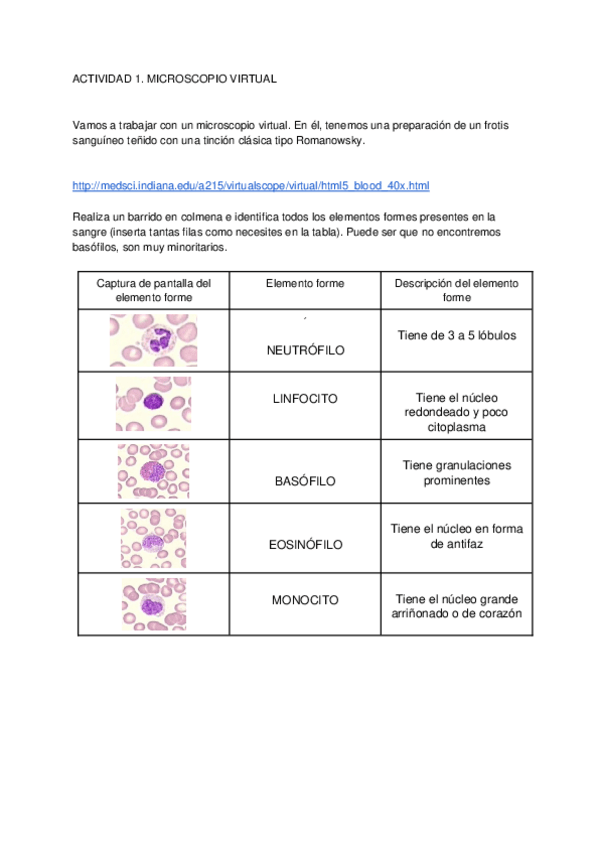 ACTIVIDAD 1. MICROSCOPIO VIRTUAL

Vamos a trabajar con un microscopio virtual. En él, tenemos una preparación de un frotis sanguíneo teñido con una tinción clásica tipo Romanowsky.

http://medsci.indiana.edu/a215/virtualscope/virtual/html5_blood_40x.html

Realiza un barrido en colmena e identifica todos los elementos formes presentes en la sangre (inserta tantas filas como necesites en la tabla). Puede ser que no encontremos basófilos, son muy minoritarios.

| Captura de pantalla del elemento forme | Elemento forme | Descripción del elemento forme |
|---|---|---|
| | ´ NEUTRÓFILO | Tiene de 3 a 5 lóbulos |
| | LINFOCITO | Tiene el núcleo redondeado y poco citoplasma |
| | BASÓFILO | Tiene granulaciones prominentes |
| | EOSINÓFILO | Tiene el núcleo en forma de antifaz |
| | MONOCITO | Tiene el núcleo grande arriñonado o de corazón |